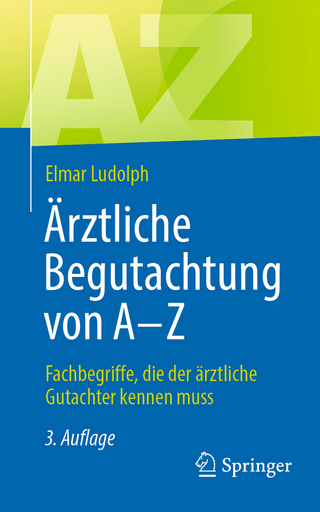 AZ

Elmar Ludolph

Ärztliche Begutachtung von A–Z

Fachbegriffe, die der ärztliche Gutachter kennen muss

3. Auflage

Springer